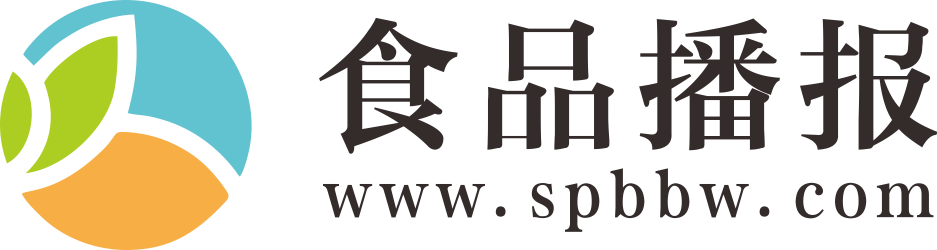 食品播报
www.spbbw.com